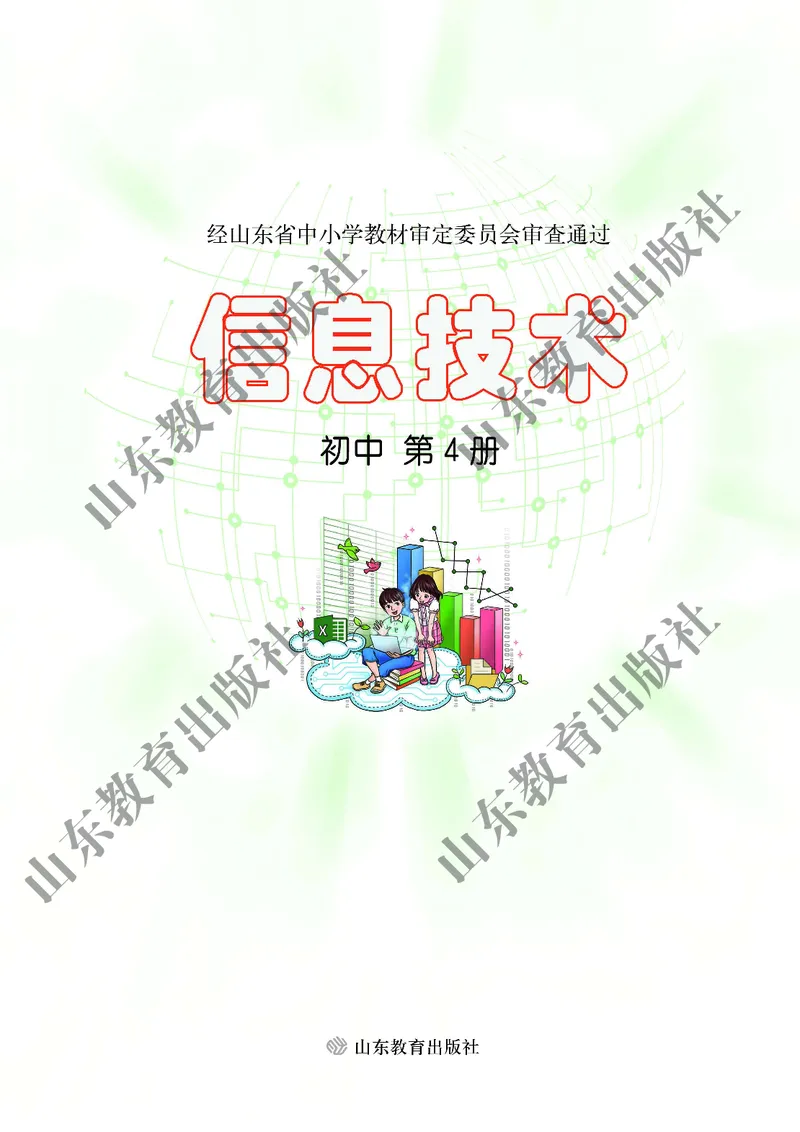 经山东省中小学教材审定委员会审查通过

信息技术

初中 第4册

山东教育出版社

山东教育出版社

山东教育出版社

山东教育出版社

山东教育出版社